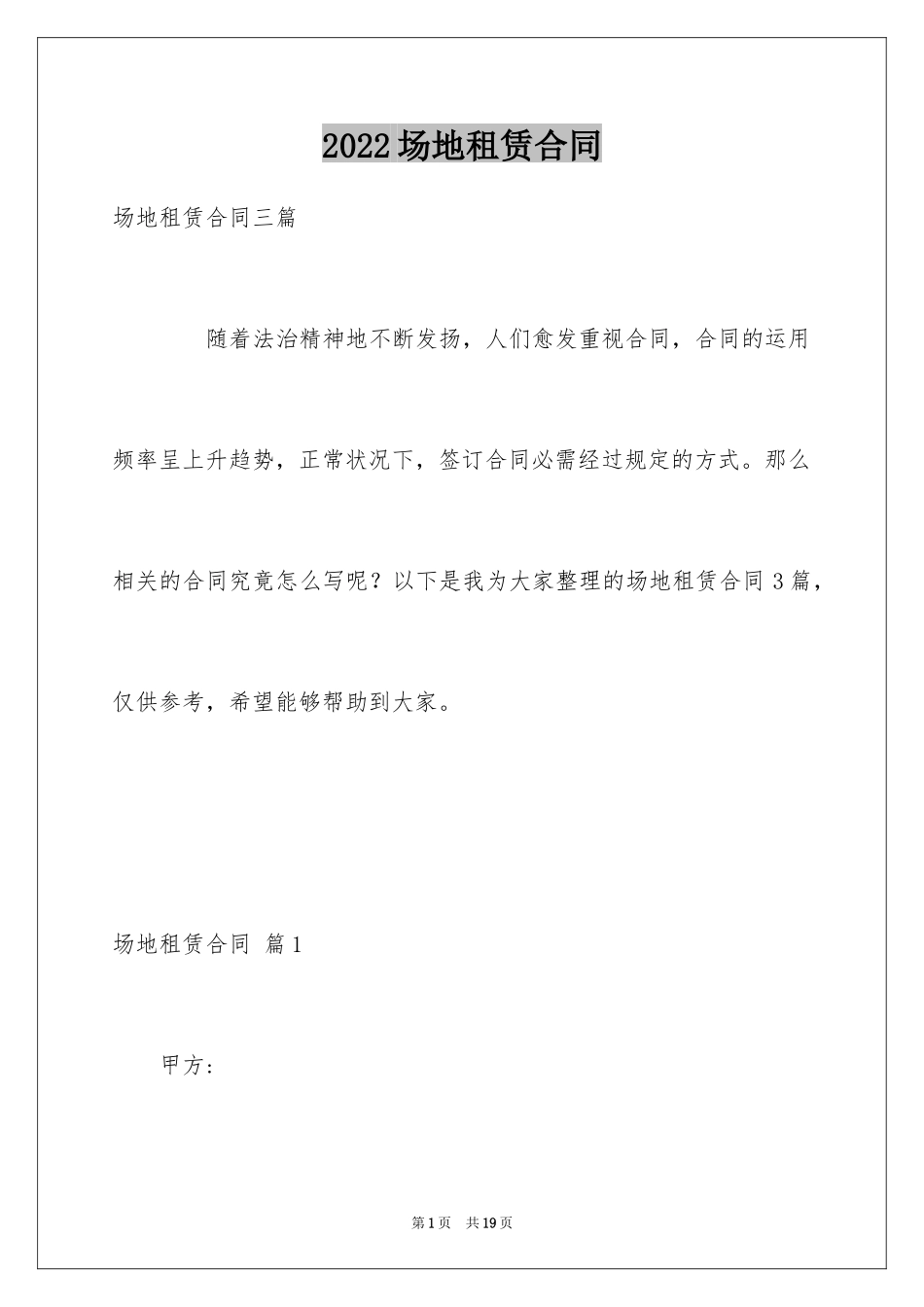 2022场地租赁合同

场地租赁合同三篇

随着法治精神地不断发扬，人们愈发重视合同，合同的运用频率呈上升趋势，正常状况下，签订合同必需经过规定的方式。那么相关的合同究竟怎么写呢？以下是我为大家整理的场地租赁合同3篇，仅供参考，希望能够帮助到大家。

场地租赁合同 篇1

甲方：

第1页 共19页